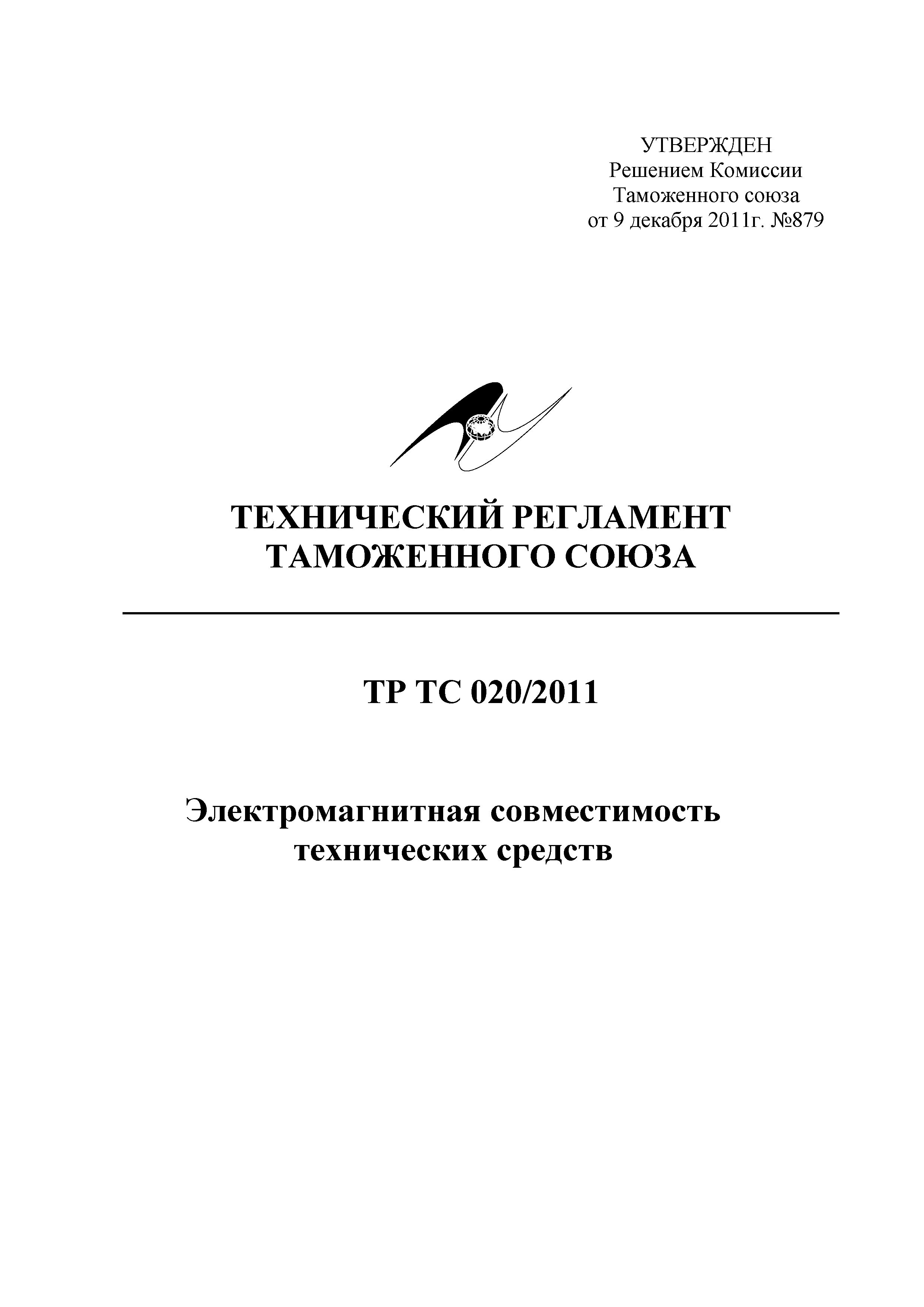 УТВЕРЖДЕН
Решением Комиссии
Таможенного союза
от 9 декабря 2011г. №879

ТЕХНИЧЕСКИЙ РЕГЛАМЕНТ
ТАМОЖЕННОГО СОЮЗА

ТР ТС 020/2011

Электромагнитная совместимость
технических средств